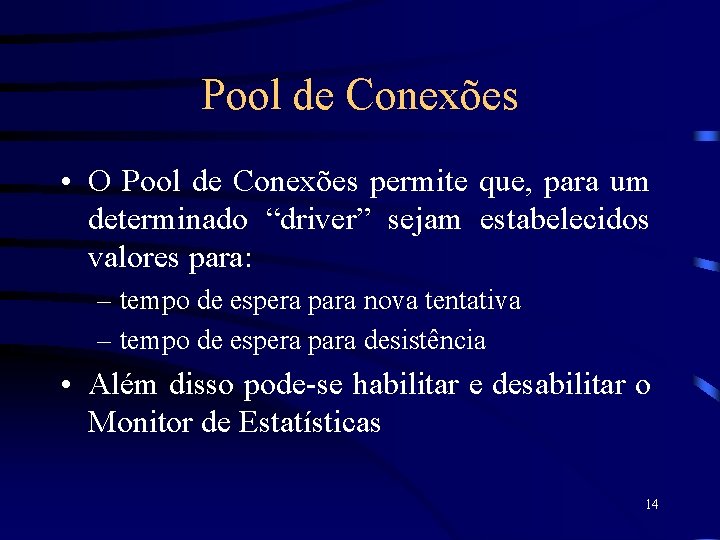 Pool de Conexões

• O Pool de Conexões permite que, para um determinado “driver” sejam estabelecidos valores para:

– tempo de espera para nova tentativa

– tempo de espera para desistência

• Além disso pode-se habilitar e desabilitar o Monitor de Estatísticas

14